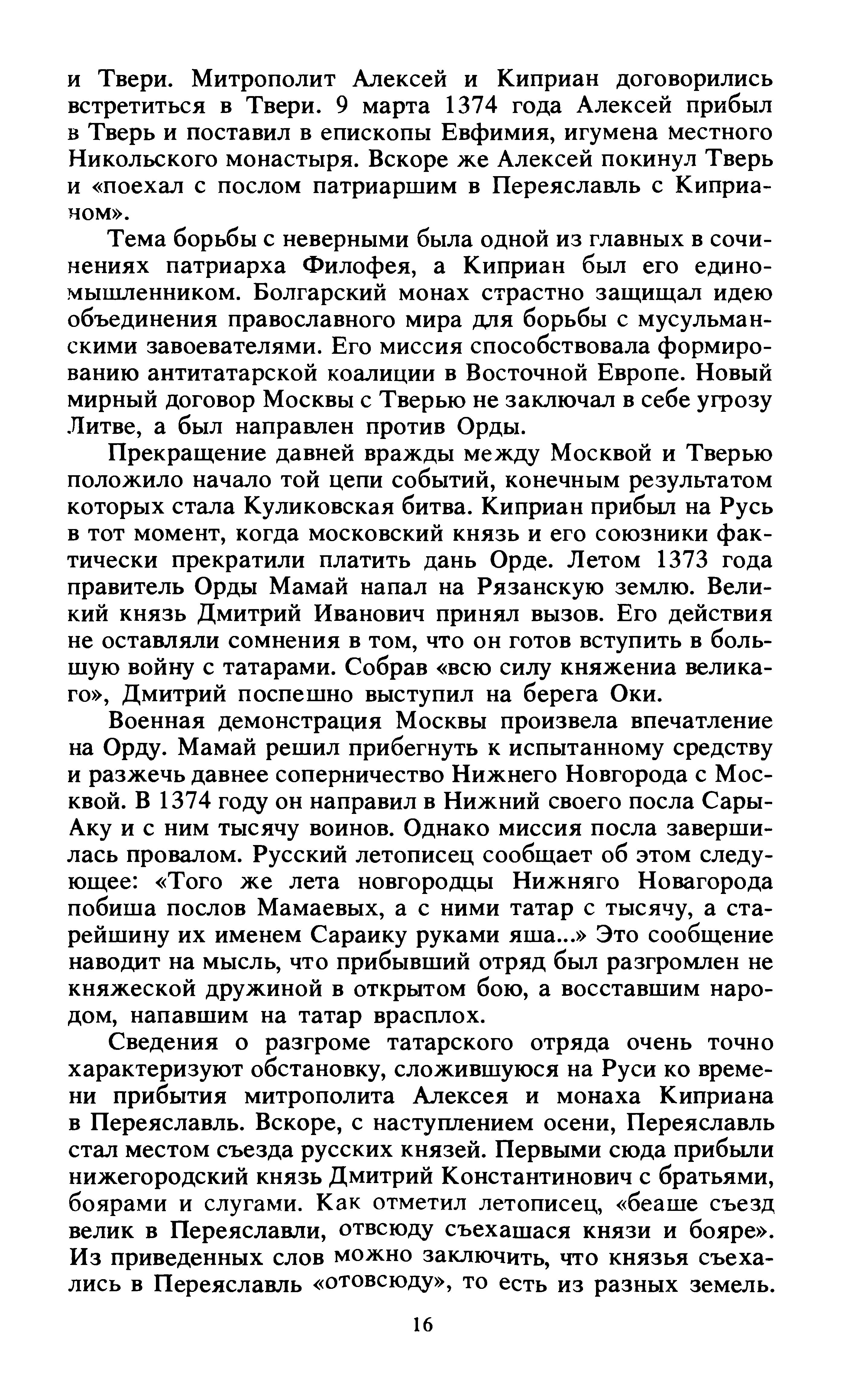 и Твери. Митрополит Алексей и Киприан договорились встретиться в Твери. 9 марта 1374 года Алексей прибыл в Тверь и поставил в епископы Евфимия, игумена местного Никольского монастыря. Вскоре же Алексей покинул Тверь и «поехал с послом патриаршим в Переяславль с Киприаном».

Тема борьбы с неверными была одной из главных в сочинениях патриарха Филофея, а Киприан был его единомышленником. Болгарский монах страстно защищал идею объединения православного мира для борьбы с мусульманскими завоевателями. Его миссия способствовала формированию антитатарской коалиции в Восточной Европе. Новый мирный договор Москвы с Тверью не заключал в себе угрозу Литве, а был направлен против Орды.

Прекращение давней вражды между Москвой и Тверью положило начало той цепи событий, конечным результатом которых стала Куликовская битва. Киприан прибыл на Русь в тот момент, когда московский князь и его союзники фактически прекратили платить дань Орде. Летом 1373 года правитель Орды Мамай напал на Рязанскую землю. Великий князь Дмитрий Иванович принял вызов. Его действия не оставляли сомнения в том, что он готов вступить в большую войну с татарами. Собрав «всю силу княжениа великаго», Дмитрий поспешно выступил на берега Оки.

Военная демонстрация Москвы произвела впечатление на Орду. Мамай решил прибегнуть к испытанному средству и разжечь давнее соперничество Нижнего Новгорода с Москвой. В 1374 году он направил в Нижний своего посла Сары-Аку и с ним тысячу воинов. Однако миссия посла завершилась провалом. Русский летописец сообщает об этом следующее: «Того же лета новгородцы Нижняго Новагорода побиша послов Мамаевых, а с ними татар с тысячу, а старейшину их именем Сараику руками яша...» Это сообщение наводит на мысль, что прибывший отряд был разгромлен не княжеской дружиной в открытом бою, а восставшим народом, напавшим на татар врасплох.

Сведения о разгроме татарского отряда очень точно характеризуют обстановку, сложившуюся на Руси ко времени прибытия митрополита Алексея и монаха Киприана в Переяславль. Вскоре, с наступлением осени, Переяславль стал местом съезда русских князей. Первыми сюда прибыли нижегородский князь Дмитрий Константинович с братьями, боярами и слугами. Как отметил летописец, «беаше съезд велик в Переяславли, отвсюду съехашася князи и бояре». Из приведенных слов можно заключить, что князья съехались в Переяславль «отовсюду», то есть из разных земель.

16